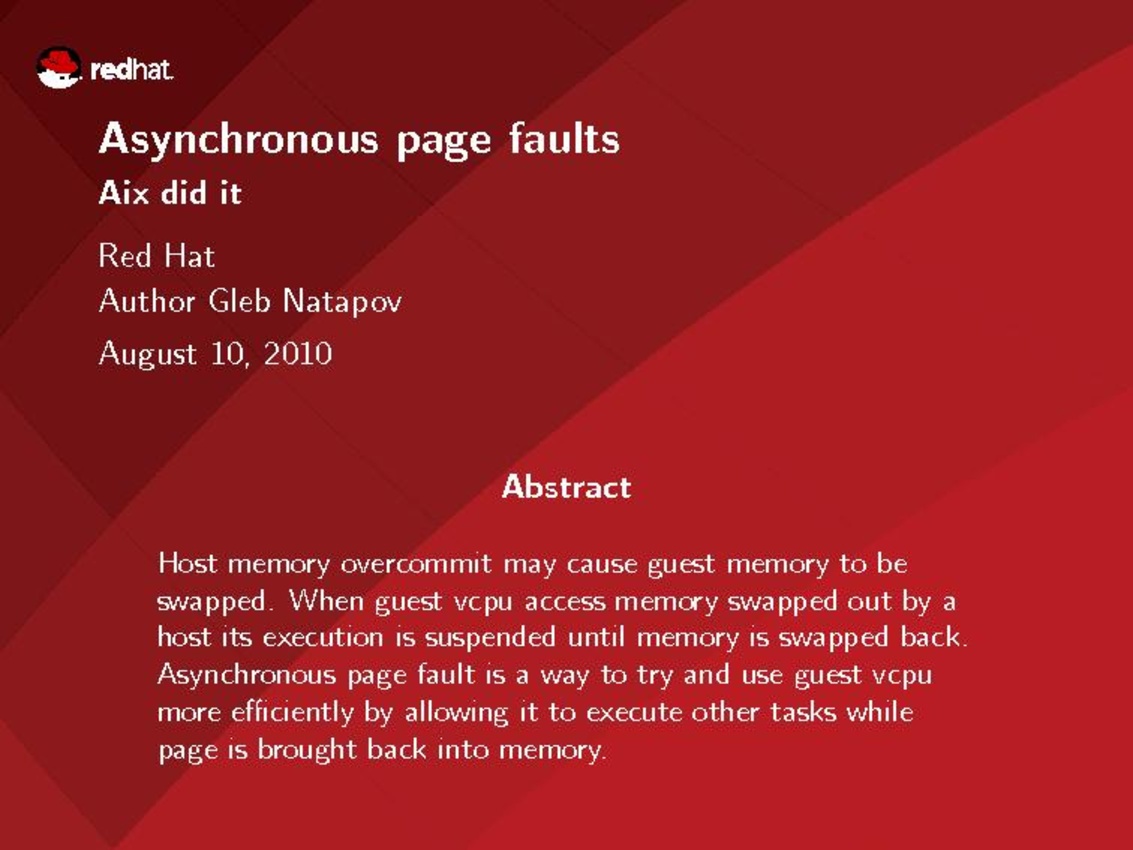 redhat.

Asynchronous page faults
Aix did it

Red Hat
Author Gleb Natapov

August 10, 2010

Abstract

Host memory overcommit may cause guest memory to be swapped. When guest vcpu access memory swapped out by a host its execution is suspended until memory is swapped back. Asynchronous page fault is a way to try and use guest vcpu more efficiently by allowing it to execute other tasks while page is brought back into memory.